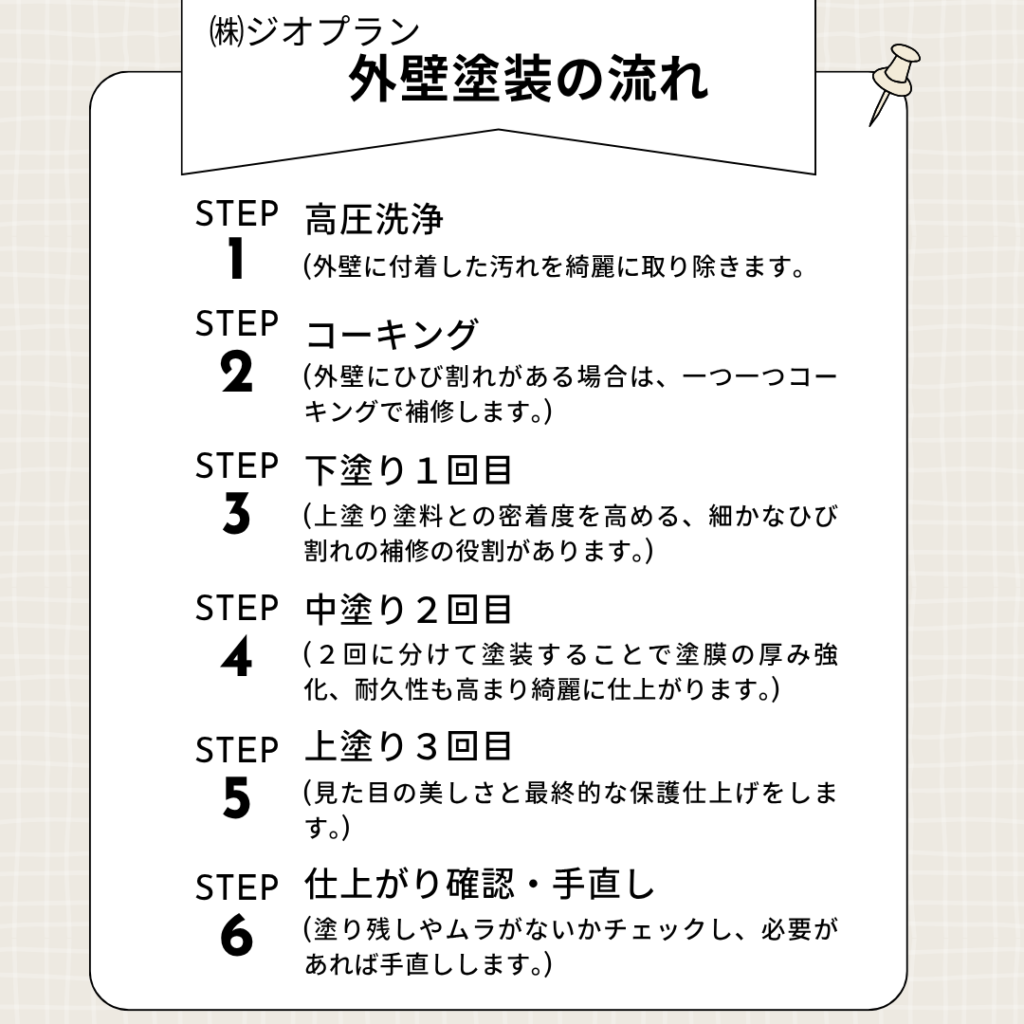 ㈱ジオプラン
外壁塗装の流れ

STEP 1
高圧洗浄
(外壁に付着した汚れを綺麗に取り除きます。

STEP 2
コーキング
(外壁にひび割れがある場合は、一つ一つコーキングで補修します。)

STEP 3
下塗り１回目
(上塗り塗料との密着度を高める、細かなひび割れの補修の役割があります。)

STEP 4
中塗り２回目
(２回に分けて塗装することで塗膜の厚み強化、耐久性も高まり綺麗に仕上がります。)

STEP 5
上塗り３回目
(見た目の美しさと最終的な保護仕上げをします。)

STEP 6
仕上がり確認・手直し
(塗り残しやムラがないかチェックし、必要があれば手直しします。)